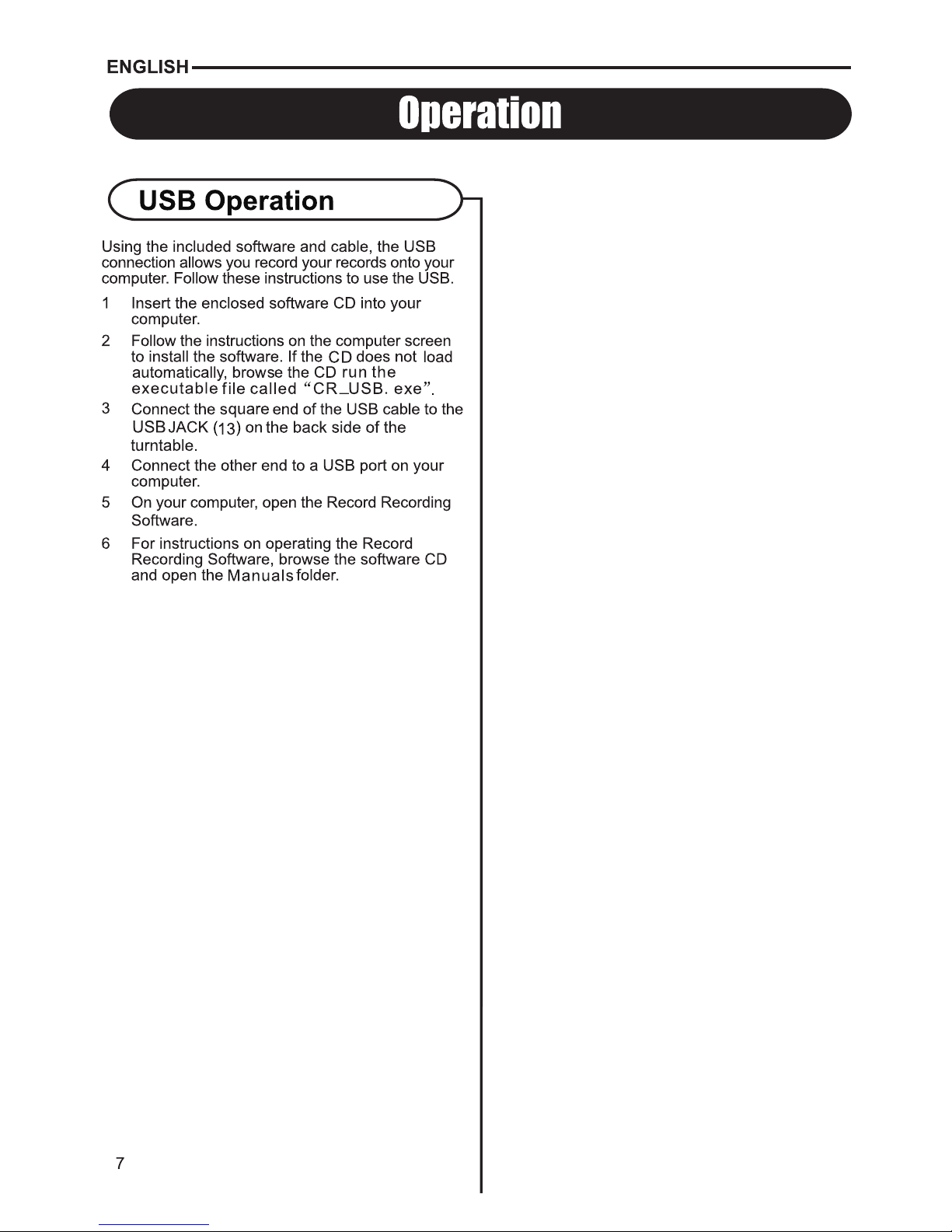 ENGLISH

Operation

USB Operation

Using the included software and cable, the USB connection allows you record your records onto your computer. Follow these instructions to use the USB.

1 Insert the enclosed software CD into your computer.

2 Follow the instructions on the computer screen to install the software. If the CD does not load automatically, browse the CD run the executable file called "CR_USB. exe".

3 Connect the square end of the USB cable to the USB JACK (13) on the back side of the turntable.

4 Connect the other end to a USB port on your computer.

5 On your computer, open the Record Recording Software.

6 For instructions on operating the Record Recording Software, browse the software CD and open the Manuals folder.

7